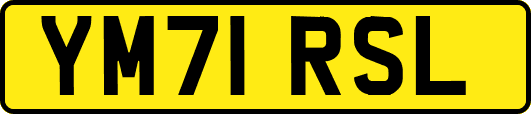 YM71 RSL